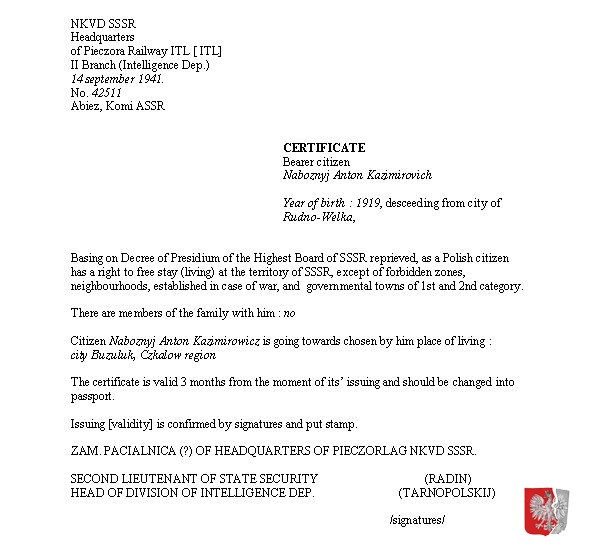 NKVD SSSR
Headquarters
of Pieczora Railway ITL [ ITL]
II Branch (Intelligence Dep.)
14 september 1941.
No. 42511
Abiez, Komi ASSR

CERTIFICATE
Bearer citizen
Naboznyj Anton Kazimirovich

Year of birth : 1919, desceeding from city of Rudno-Welka,

Basing on Decree of Presidium of the Highest Board of SSSR reprieved, as a Polish citizen has a right to free stay (living) at the territory of SSSR, except of forbidden zones, neighbourhoods, established in case of war, and governmental towns of 1st and 2nd category.

There are members of the family with him : no

Citizen Naboznyj Anton Kazimirowicz is going towards chosen by him place of living : city Buzuluk, Czkalow region

The certificate is valid 3 months from the moment of its' issuing and should be changed into passport.

Issuing [validity] is confirmed by signatures and put stamp.

ZAM. PACIALNICA (?) OF HEADQUARTERS OF PIECZORLAG NKVD SSSR.

SECOND LIEUTENANT OF STATE SECURITY (RADIN)
HEAD OF DIVISION OF INTELLIGENCE DEP. (TARNOPOLSKIJ)

/signatures/